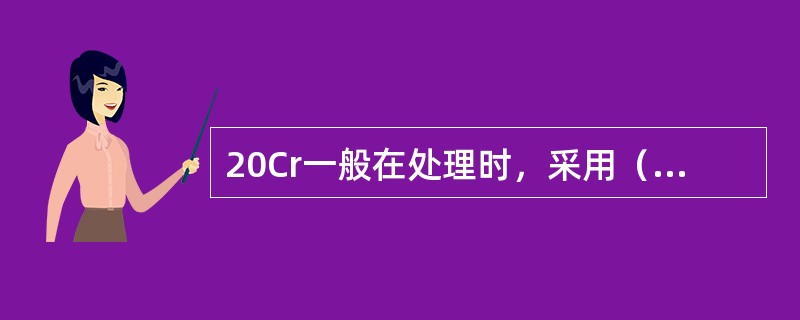 20Cr一般在处理时，采用（...